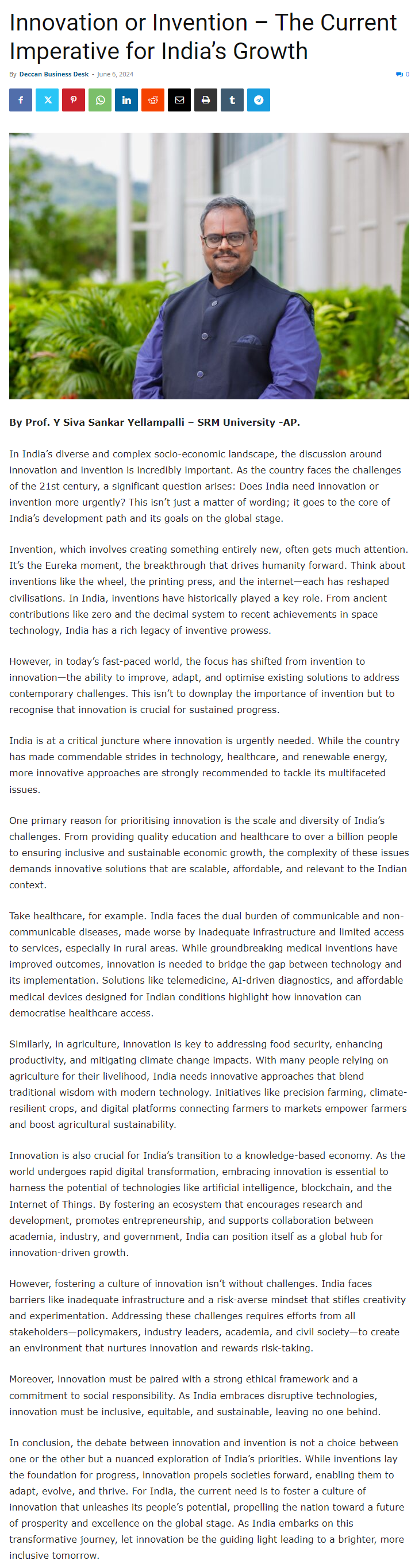 Innovation or Invention – The Current Imperative for India's Growth

By Deccan Business Desk - June 6, 2024

0

By Prof. Y Siva Sankar Yellampalli – SRM University -AP.

In India's diverse and complex socio-economic landscape, the discussion around innovation and invention is incredibly important. As the country faces the challenges of the 21st century, a significant question arises: Does India need innovation or invention more urgently? This isn't just a matter of wording; it goes to the core of India's development path and its goals on the global stage.

Invention, which involves creating something entirely new, often gets much attention. It's the Eureka moment, the breakthrough that drives humanity forward. Think about inventions like the wheel, the printing press, and the internet—each has reshaped civilisations. In India, inventions have historically played a key role. From ancient contributions like zero and the decimal system to recent achievements in space technology, India has a rich legacy of inventive prowess.

However, in today's fast-paced world, the focus has shifted from invention to innovation—the ability to improve, adapt, and optimise existing solutions to address contemporary challenges. This isn't to downplay the importance of invention but to recognise that innovation is crucial for sustained progress.

India is at a critical juncture where innovation is urgently needed. While the country has made commendable strides in technology, healthcare, and renewable energy, more innovative approaches are strongly recommended to tackle its multifaceted issues.

One primary reason for prioritising innovation is the scale and diversity of India's challenges. From providing quality education and healthcare to over a billion people to ensuring inclusive and sustainable economic growth, the complexity of these issues demands innovative solutions that are scalable, affordable, and relevant to the Indian context.

Take healthcare, for example. India faces the dual burden of communicable and non-communicable diseases, made worse by inadequate infrastructure and limited access to services, especially in rural areas. While groundbreaking medical inventions have improved outcomes, innovation is needed to bridge the gap between technology and its implementation. Solutions like telemedicine, AI-driven diagnostics, and affordable medical devices designed for Indian conditions highlight how innovation can democratise healthcare access.

Similarly, in agriculture, innovation is key to addressing food security, enhancing productivity, and mitigating climate change impacts. With many people relying on agriculture for their livelihood, India needs innovative approaches that blend traditional wisdom with modern technology. Initiatives like precision farming, climate-resilient crops, and digital platforms connecting farmers to markets empower farmers and boost agricultural sustainability.

Innovation is also crucial for India's transition to a knowledge-based economy. As the world undergoes rapid digital transformation, embracing innovation is essential to harness the potential of technologies like artificial intelligence, blockchain, and the Internet of Things. By fostering an ecosystem that encourages research and development, promotes entrepreneurship, and supports collaboration between academia, industry, and government, India can position itself as a global hub for innovation-driven growth.

However, fostering a culture of innovation isn't without challenges. India faces barriers like inadequate infrastructure and a risk-averse mindset that stifles creativity and experimentation. Addressing these challenges requires efforts from all stakeholders—policymakers, industry leaders, academia, and civil society—to create an environment that nurtures innovation and rewards risk-taking.

Moreover, innovation must be paired with a strong ethical framework and a commitment to social responsibility. As India embraces disruptive technologies, innovation must be inclusive, equitable, and sustainable, leaving no one behind.

In conclusion, the debate between innovation and invention is not a choice between one or the other but a nuanced exploration of India's priorities. While inventions lay the foundation for progress, innovation propels societies forward, enabling them to adapt, evolve, and thrive. For India, the current need is to foster a culture of innovation that unleashes its people's potential, propelling the nation toward a future of prosperity and excellence on the global stage. As India embarks on this transformative journey, let innovation be the guiding light leading to a brighter, more inclusive tomorrow.